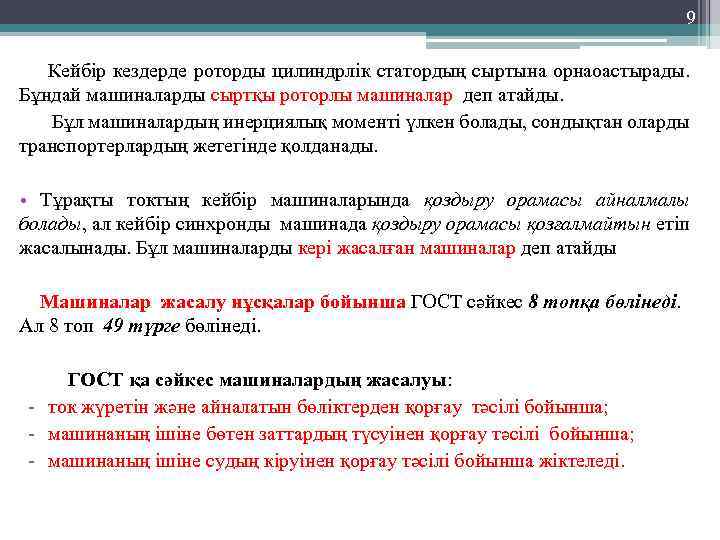 9

Кейбір кездерде роторды цилиндрлік статордың сыртына орнаоастырады. Бұндай машиналарды сыртқы роторлы машиналар деп атайды.

Бұл машиналардың инерциялық моменті үлкен болады, сондықтан оларды транспортерлардың жетегінде қолданады.

• Тұрақты токтың кейбір машиналарында қоздыру орамасы айналмалы болады, ал кейбір синхронды машинада қоздыру орамасы қозғалмайтын етіп жасалынады. Бұл машиналарды кері жасалған машиналар деп атайды

Машиналар жасалу нұсқалар бойынша ГОСТ сәйкес 8 топқа бөлінеді. Ал 8 топ 49 түрге бөлінеді.

ГОСТ қа сәйкес машиналардың жасалуы:
- ток жүретін және айналатын бөліктерден қорғау тәсілі бойынша;
- машинаның ішіне бөтен заттардың түсуінен қорғау тәсілі бойынша;
- машинаның ішіне судың кіруінен қорғау тәсілі бойынша жіктеледі.